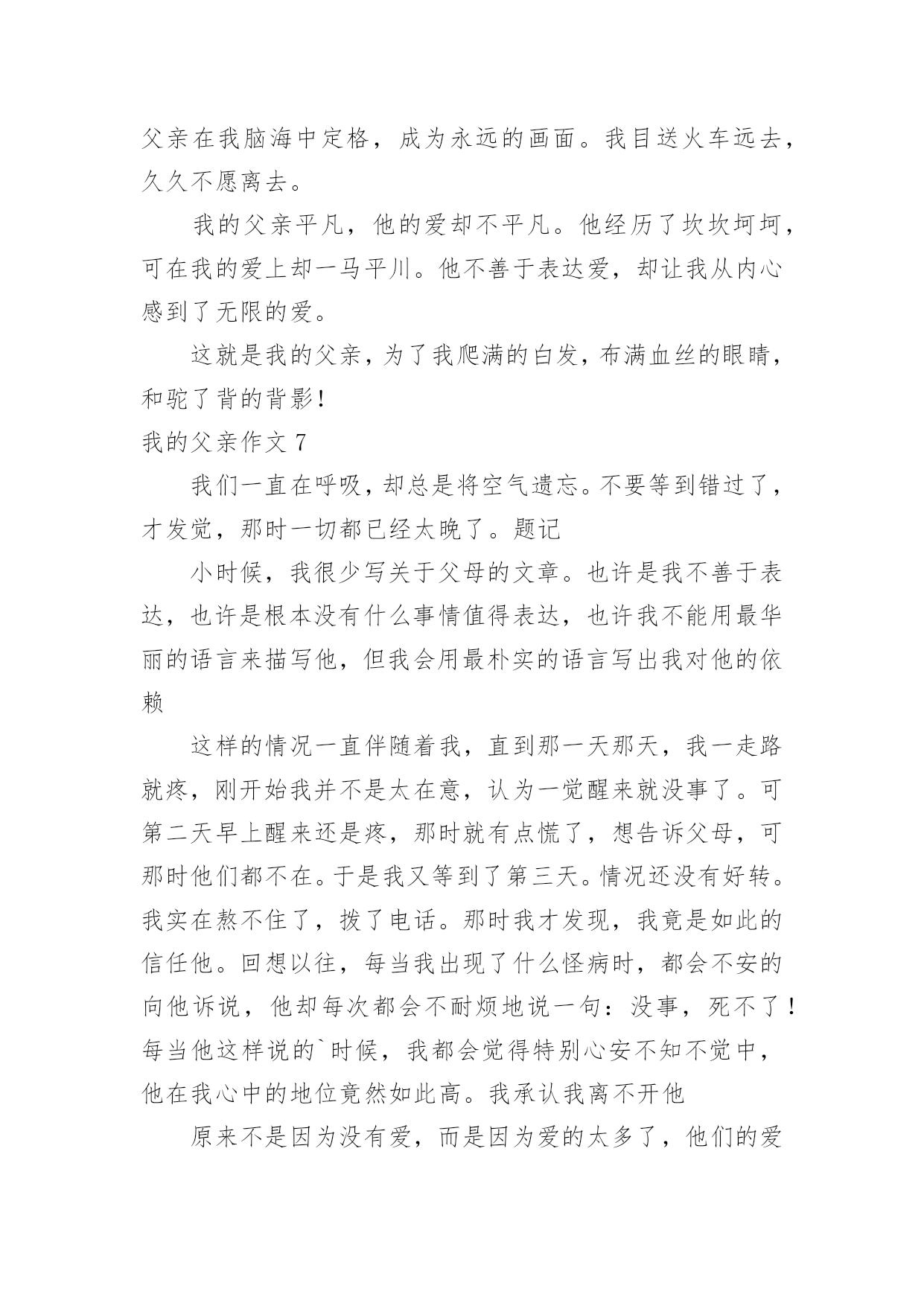 父亲在我脑海中定格，成为永远的画面。我目送火车远去，久久不愿离去。

我的父亲平凡，他的爱却不平凡。他经历了坎坎坷坷，可在我的爱上却一马平川。他不善于表达爱，却让我从内心感到了无限的爱。

这就是我的父亲，为了我爬满的白发，布满血丝的眼睛，和驼了背的背影！

我的父亲作文 7

我们一直在呼吸，却总是将空气遗忘。不要等到错过了，才发觉，那时一切都已经太晚了。题记

小时候，我很少写关于父母的文章。也许是我不善于表达，也许是根本没有什么事情值得表达，也许我不能用最华丽的语言来描写他，但我会用最朴实的语言写出我对他的依赖

这样的情况一直伴随着我，直到那一天那天，我一走路就疼，刚开始我并不是太在意，认为一觉醒来就没事了。可第二天早上醒来还是疼，那时就有点慌了，想告诉父母，可那时他们都不在。于是我又等到了第三天。情况还没有好转。我实在熬不住了，拨了电话。那时我才发现，我竟是如此的信任他。回想以往，每当我出现了什么怪病时，都会不安的向他诉说，他却每次都会不耐烦地说一句：没事，死不了！每当他这样说的`时候，我都会觉得特别心安不知不觉中，他在我心中的地位竟然如此高。我承认我离不开他

原来不是因为没有爱，而是因为爱的太多了，他们的爱